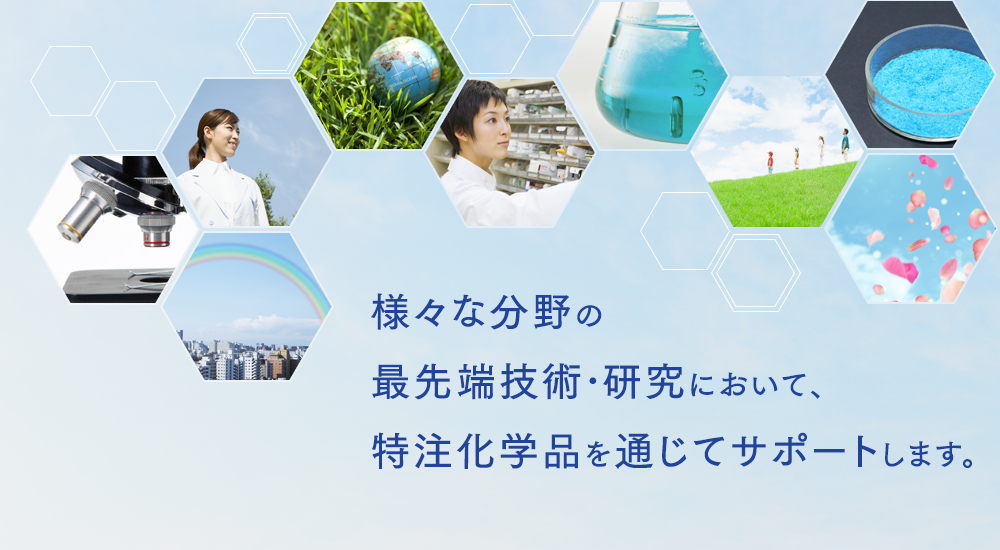 様々な分野の
最先端技術・研究において、
特注化学品を通じてサポートします。